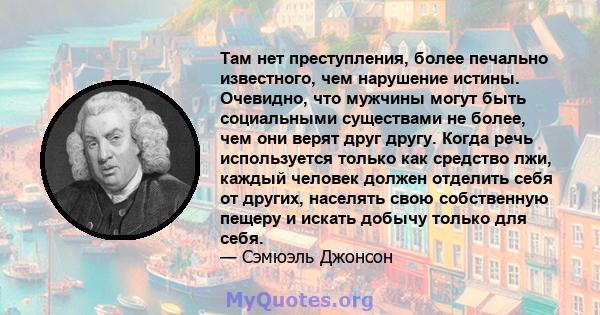 Там нет преступления, более печально известного, чем нарушение истины. Очевидно, что мужчины могут быть социальными существами не более, чем они верят друг другу. Когда речь используется только как средство лжи, каждый человек должен отделить себя от других, населять свою собственную пещеру и искать добычу только для себя.
— Сэмюэль Джонсон

MyQuotes.org